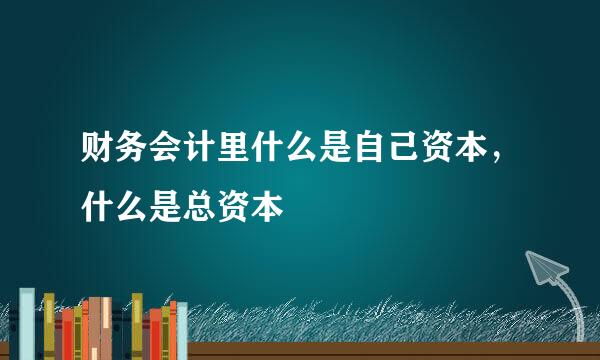 财务会计里什么是自己资本，什么是总资本